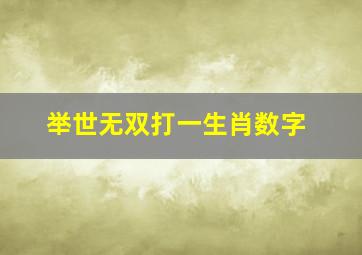 举世无双打一生肖数字